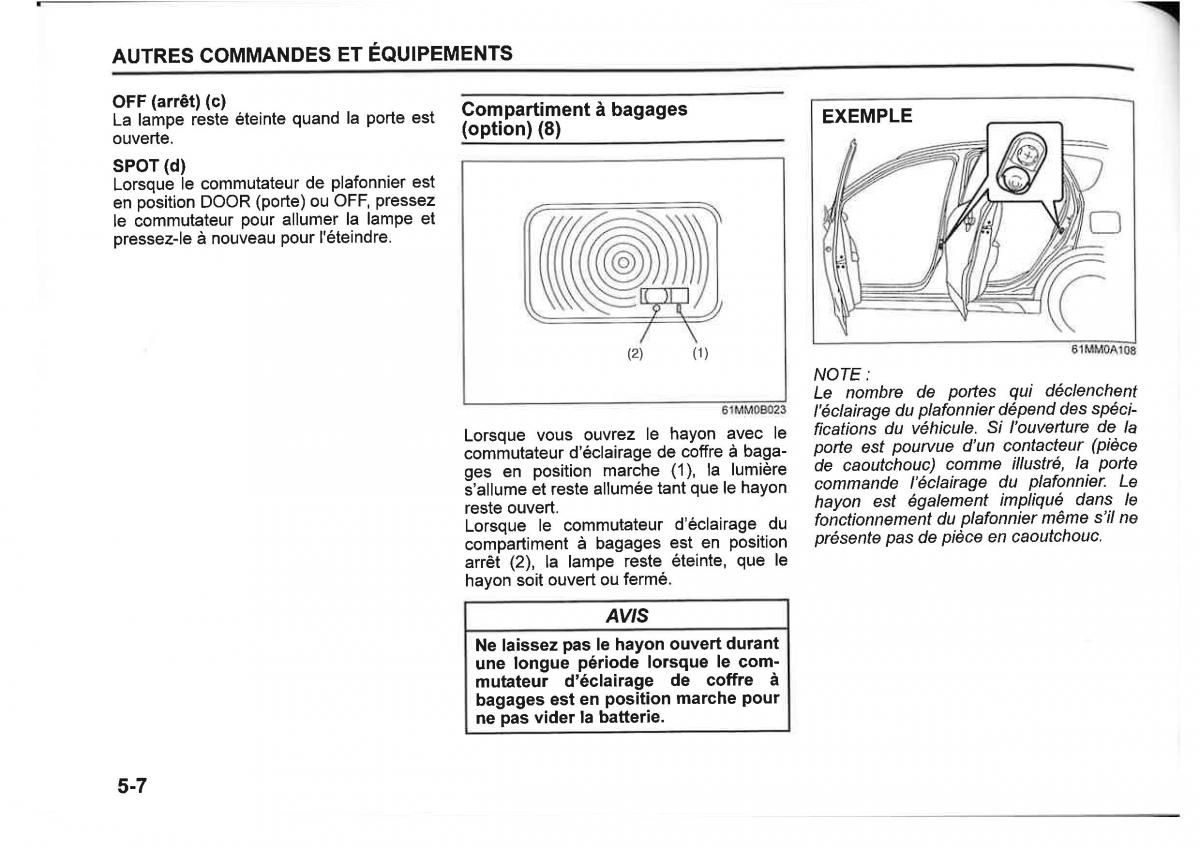 AUTRES COMMANDES ET ÉQUIPEMENTS

OFF (arrêt) (c)
La lampe reste éteinte quand la porte est ouverte.

SPOT (d)
Lorsque le commutateur de plafonnier est en position DOOR (porte) ou OFF, pressez le commutateur pour allumer la lampe et pressez-le à nouveau pour l'éteindre.

Compartiment à bagages (option) (8)

(2) (1)

61MM0B023

Lorsque vous ouvrez le hayon avec le commutateur d'éclairage de coffre à bagages en position marche (1), la lumière s'allume et reste allumée tant que le hayon reste ouvert.
Lorsque le commutateur d'éclairage du compartiment à bagages est en position arrêt (2), la lampe reste éteinte, que le hayon soit ouvert ou fermé.

AVIS

Ne laissez pas le hayon ouvert durant une longue période lorsque le commutateur d'éclairage de coffre à bagages est en position marche pour ne pas vider la batterie.

EXEMPLE

61MM0A108

NOTE :
Le nombre de portes qui déclenchent l'éclairage du plafonnier dépend des spécifications du véhicule. Si l'ouverture de la porte est pourvue d'un contacteur (pièce de caoutchouc) comme illustré, la porte commande l'éclairage du plafonnier. Le hayon est également impliqué dans le fonctionnement du plafonnier même s'il ne présente pas de pièce en caoutchouc.

5-7